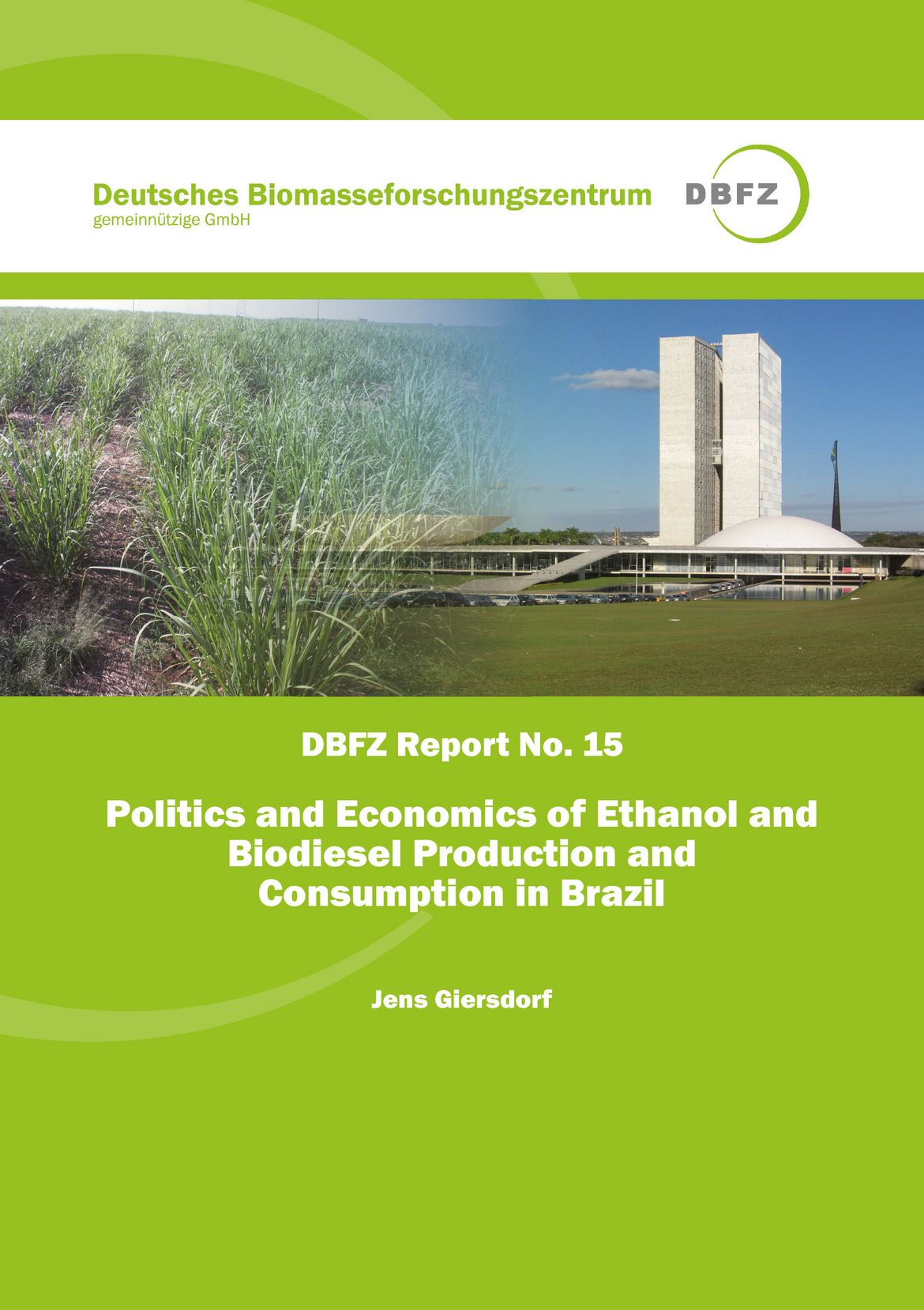 Deutsches Biomasseforschungszentrum
gemeinnützige GmbH

DBFZ

DBFZ Report No. 15

Politics and Economics of Ethanol and Biodiesel Production and Consumption in Brazil

Jens Giersdorf